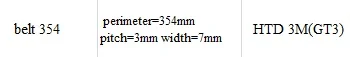 | belt 354 | perimeter=354mm pitch=3mm width=7mm | HTD 3M(GT3) |
|---|---|---|